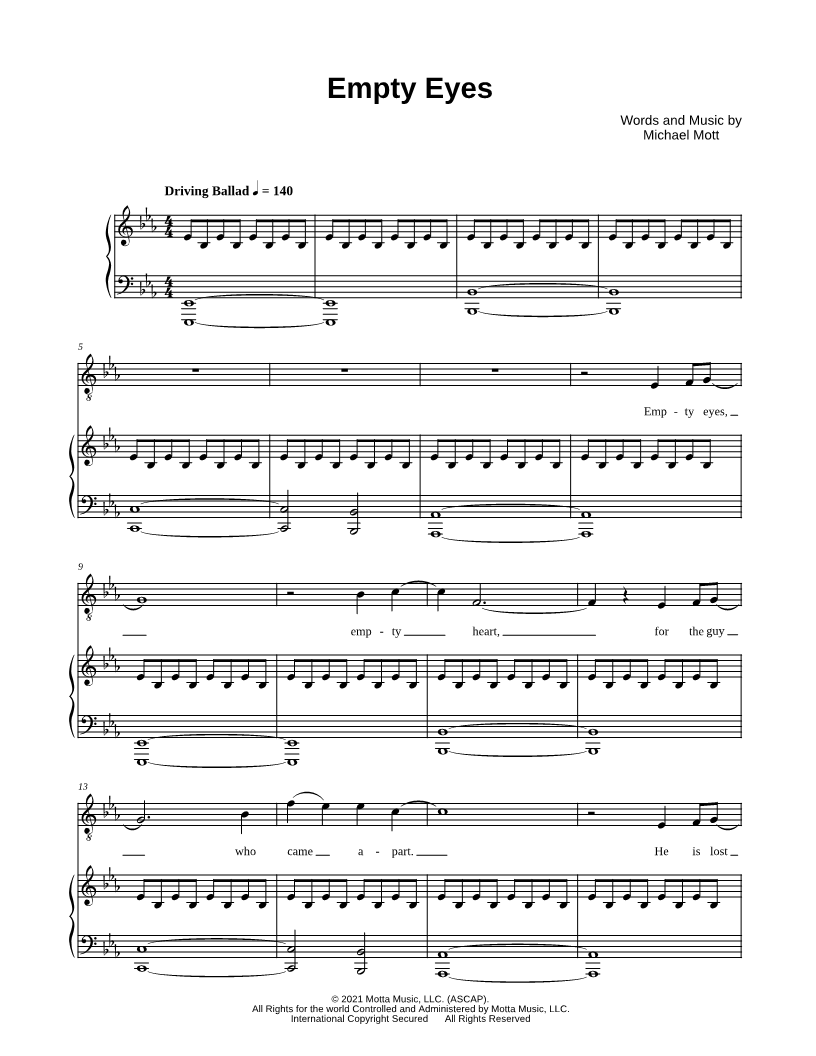 Empty Eyes

Words and Music by
Michael Mott

Driving Ballad ♩ = 140

5

Emp - ty eyes,

9

emp - ty heart, for the guy

13

who came a - part. He is lost

© 2021 Motta Music, LLC. (ASCAP).
All Rights for the world Controlled and Administered by Motta Music, LLC.
International Copyright Secured All Rights Reserved